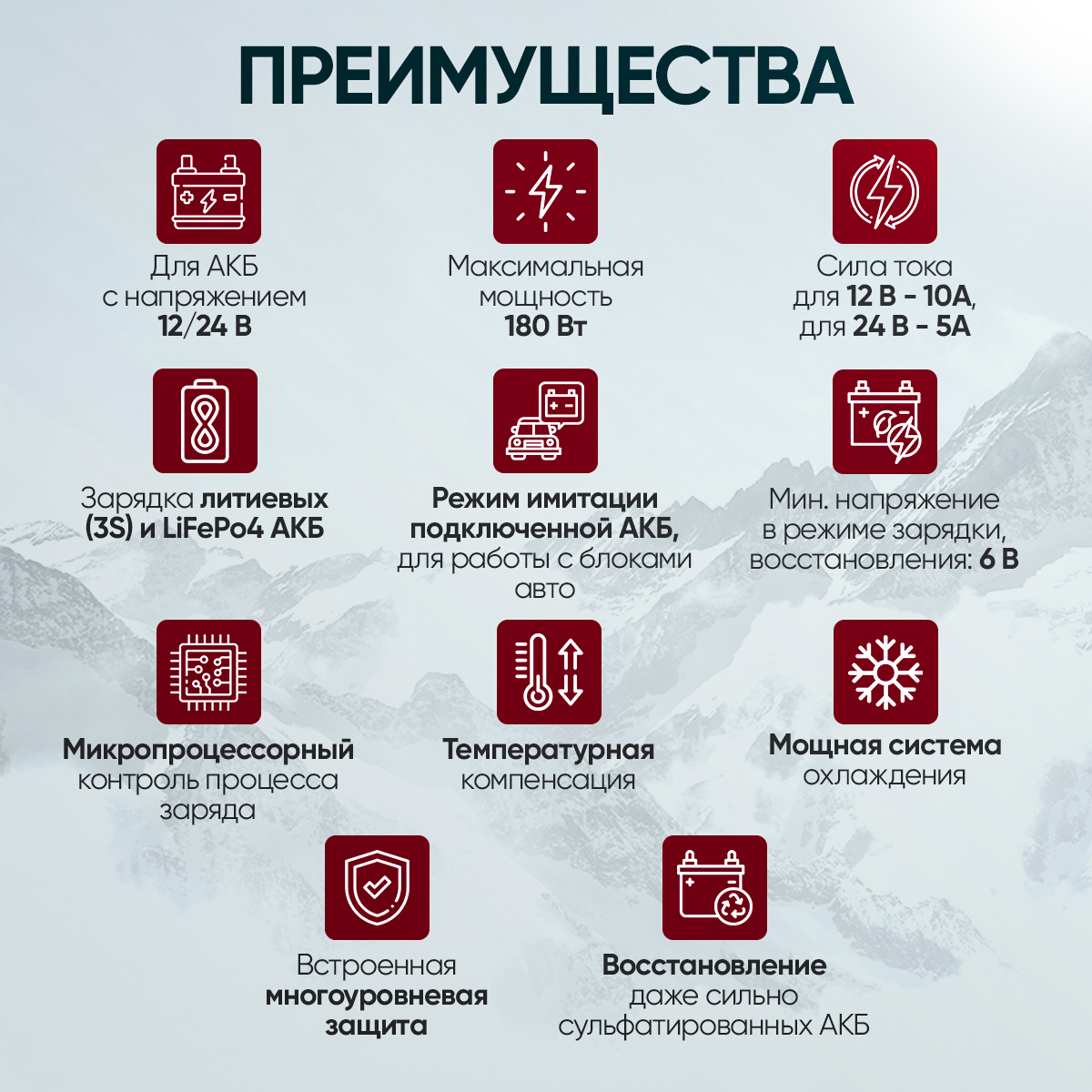 ПРЕИМУЩЕСТВА

Для АКБ с напряжением 12/24 В

Максимальная мощность 180 Вт

Сила тока для 12 В - 10А, для 24 В - 5А

Зарядка литиевых (3S) и LiFePo4 АКБ

Режим имитации подключенной АКБ, для работы с блоками авто

Мин. напряжение в режиме зарядки, восстановления: 6 В

Микропроцессорный контроль процесса заряда

Температурная компенсация

Мощная система охлаждения

Встроенная многоуровневая защита

Восстановление даже сильно сульфатированных АКБ